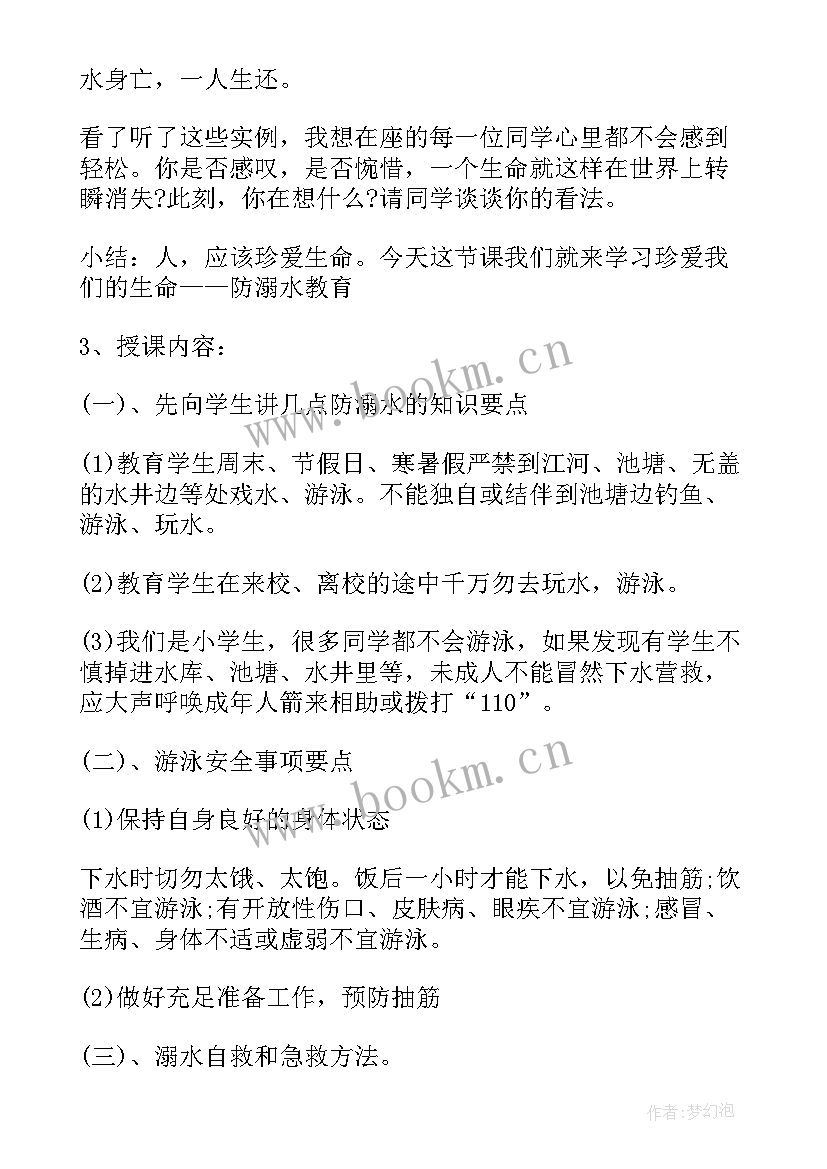 水身亡，一人生还。

看了听了这些实例，我想在座的每一位同学心里都不会感到轻松。你是否感叹，是否惋惜，一个生命就这样在世界上转瞬消失?此刻，你在想什么?请同学谈谈你的看法。

小结：人，应该珍爱生命。今天这节课我们就来学习珍爱我们的生命——防溺水教育

3、授课内容：

(一)、先向学生讲几点防溺水的知识要点

(1)教育学生周末、节假日、寒暑假严禁到江河、池塘、无盖的水井边等处戏水、游泳。不能独自或结伴到池塘边钓鱼、游泳、玩水。

(2)教育学生在来校、离校的途中千万勿去玩水，游泳。

(3)我们是小学生，很多同学都不会游泳，如果发现有学生不慎掉进水库、池塘、水井里等，未成人不能冒然下水营救，应大声呼唤成年人箭来相助或拨打“110”。

(二)、游泳安全事项要点

(1)保持自身良好的身体状态

下水时切勿太饿、太饱。饭后一小时才能下水，以免抽筋;饮酒不宜游泳;有开放性伤口、皮肤病、眼疾不宜游泳;感冒、生病、身体不适或虚弱不宜游泳。

(2)做好充足准备工作，预防抽筋

(三)、溺水自救和急救方法。

www.bookm.cn

www.bookm.cn

作者:梦幻泡